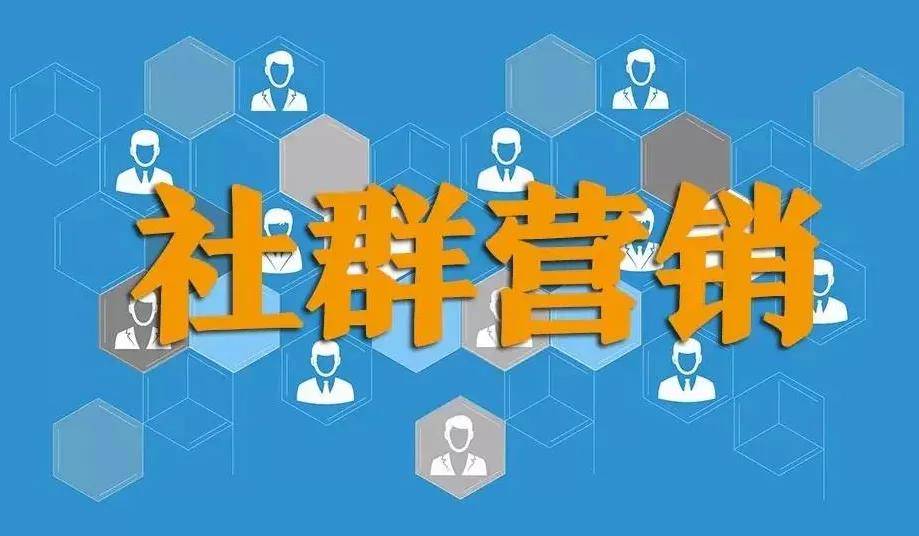 社群营销